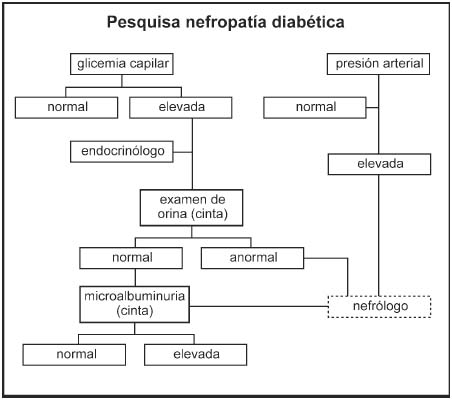 Pesquisa nefropatía diabética

glicemia capilar

normal

elevada

endocrinólogo

examen de orina (cinta)

normal

anormal

microalbuminuria (cinta)

normal

elevada

presión arterial

normal

elevada

nefrólogo